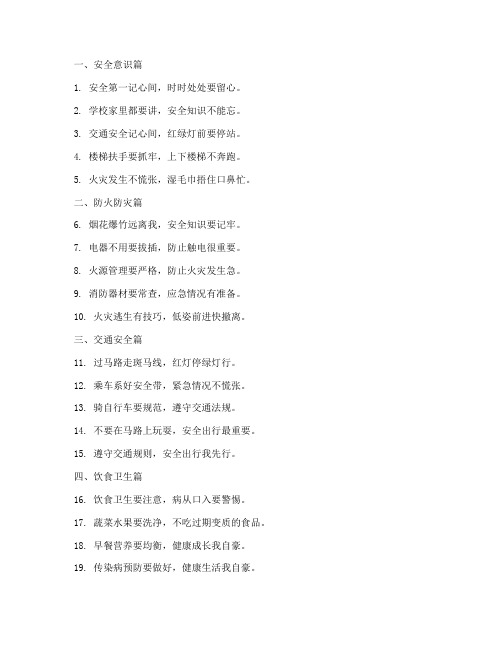 一、安全意识篇

1. 安全第一记心间，时时处处要留心。

2. 学校家里都要讲，安全知识不能忘。

3. 交通安全记心间，红绿灯前要停站。

4. 楼梯扶手要抓牢，上下楼梯不奔跑。

5. 火灾发生不慌张，湿毛巾捂住口鼻忙。

二、防火防灾篇

6. 烟花爆竹远离我，安全知识要记牢。

7. 电器不用要拔插，防止触电很重要。

8. 火源管理要严格，防止火灾发生急。

9. 消防器材要常查，应急情况有准备。

10. 火灾逃生有技巧，低姿前进快撤离。

三、交通安全篇

11. 过马路走斑马线，红灯停绿灯行。

12. 乘车系好安全带，紧急情况不慌张。

13. 骑自行车要规范，遵守交通法规。

14. 不要在马路上玩耍，安全出行最重要。

15. 遵守交通规则，安全出行我先行。

四、饮食卫生篇

16. 饮食卫生要注意，病从口入要警惕。

17. 蔬菜水果要洗净，不吃过期变质的食品。

18. 早餐营养要均衡，健康成长我自豪。

19. 传染病预防要做好，健康生活我自豪。